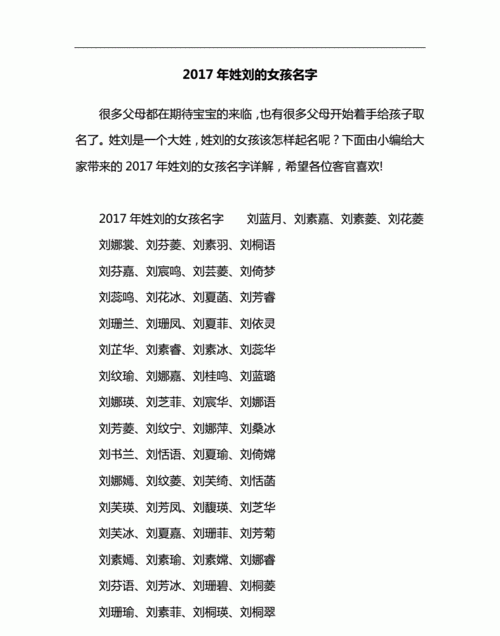 2017 年姓刘的女孩名字

很多父母都在期待宝宝的来临，也有很多父母开始着手给孩子取名了。姓刘是一个大姓，姓刘的女孩该怎样起名呢？下面由小编给大家带来的 2017 年姓刘的女孩名字详解，希望各位客官喜欢!

2017 年姓刘的女孩名字　　刘蓝月、刘素嘉、刘素菱、刘花菱

刘娜裳、刘芬菱、刘素羽、刘桐语

刘芬嘉、刘宸鸣、刘芸菱、刘倚梦

刘蕊鸣、刘花冰、刘夏菡、刘芳睿

刘珊兰、刘珊凤、刘夏菲、刘依灵

刘芷华、刘素睿、刘素冰、刘蕊华

刘纹瑜、刘娜嘉、刘桂鸣、刘蓝璐

刘娜瑛、刘芝菲、刘宸华、刘娜语

刘芳菱、刘纹宁、刘娜萍、刘桑冰

刘书兰、刘恬语、刘夏瑜、刘倚嫦

刘娜嫣、刘纹菱、刘芙绮、刘恬菡

刘芙瑛、刘芳凤、刘馥瑛、刘芝华

刘芙冰、刘夏嘉、刘珊菲、刘芳菊

刘素嫣、刘素瑜、刘素嫦、刘娜睿

刘芬语、刘芳冰、刘珊碧、刘桐菱

刘珊瑜、刘素菲、刘桐瑛、刘桐翠